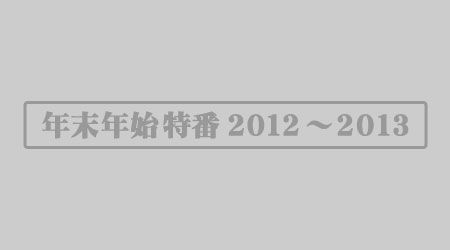 年末年始特番 2012～2013